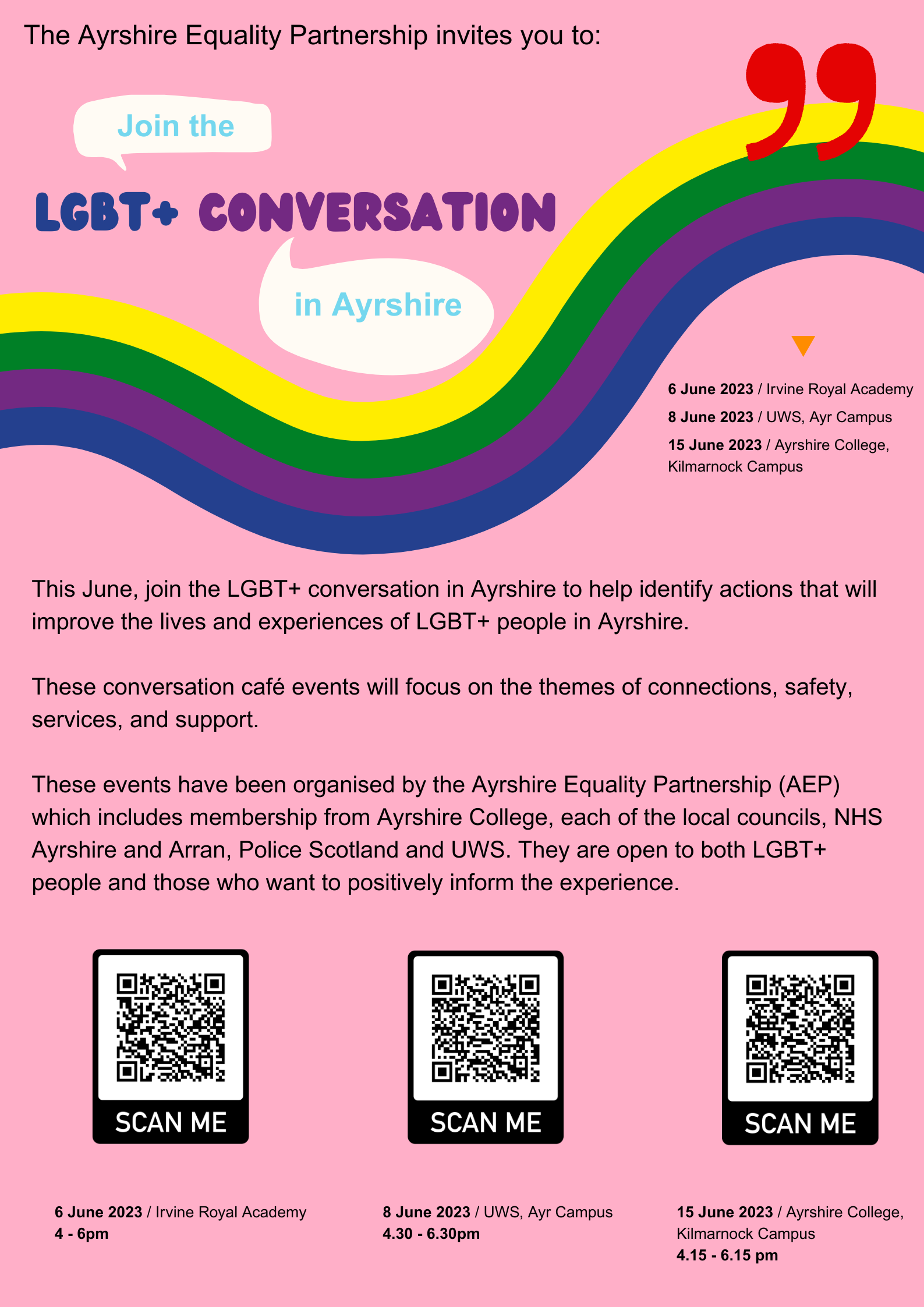 The Ayrshire Equality Partnership invites you to:

Join the

LGBT+ CONVERSATION

in Ayrshire

6 June 2023 / Irvine Royal Academy
8 June 2023 / UWS, Ayr Campus
15 June 2023 / Ayrshire College, Kilmarnock Campus

This June, join the LGBT+ conversation in Ayrshire to help identify actions that will improve the lives and experiences of LGBT+ people in Ayrshire.

These conversation café events will focus on the themes of connections, safety, services, and support.

These events have been organised by the Ayrshire Equality Partnership (AEP) which includes membership from Ayrshire College, each of the local councils, NHS Ayrshire and Arran, Police Scotland and UWS. They are open to both LGBT+ people and those who want to positively inform the experience.

SCAN ME

SCAN ME

SCAN ME

6 June 2023 / Irvine Royal Academy
4 - 6pm

8 June 2023 / UWS, Ayr Campus
4.30 - 6.30pm

15 June 2023 / Ayrshire College, Kilmarnock Campus
4.15 - 6.15 pm